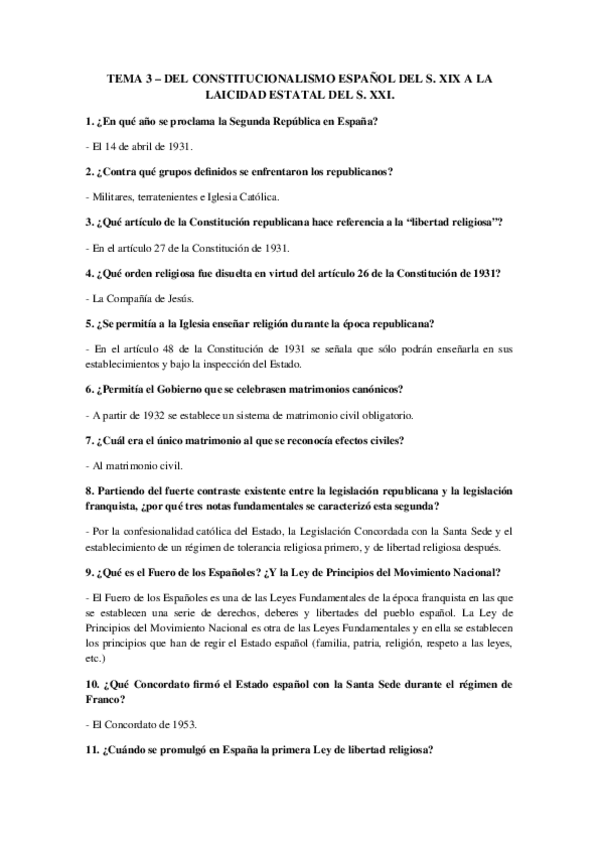 TEMA 3 – DEL CONSTITUCIONALISMO ESPAÑOL DEL S. XIX A LA LAICIDAD ESTATAL DEL S. XXI.

1. ¿En qué año se proclama la Segunda República en España?

- El 14 de abril de 1931.

2. ¿Contra qué grupos definidos se enfrentaron los republicanos?

- Militares, terratenientes e Iglesia Católica.

3. ¿Qué artículo de la Constitución republicana hace referencia a la "libertad religiosa"?

- En el artículo 27 de la Constitución de 1931.

4. ¿Qué orden religiosa fue disuelta en virtud del artículo 26 de la Constitución de 1931?

- La Compañía de Jesús.

5. ¿Se permitía a la Iglesia enseñar religión durante la época republicana?

- En el artículo 48 de la Constitución de 1931 se señala que sólo podrán enseñarla en sus establecimientos y bajo la inspección del Estado.

6. ¿Permitía el Gobierno que se celebrasen matrimonios canónicos?

- A partir de 1932 se establece un sistema de matrimonio civil obligatorio.

7. ¿Cuál era el único matrimonio al que se reconocía efectos civiles?

- Al matrimonio civil.

8. Partiendo del fuerte contraste existente entre la legislación republicana y la legislación franquista, ¿por qué tres notas fundamentales se caracterizó esta segunda?

- Por la confesionalidad católica del Estado, la Legislación Concordada con la Santa Sede y el establecimiento de un régimen de tolerancia religiosa primero, y de libertad religiosa después.

9. ¿Qué es el Fuero de los Españoles? ¿Y la Ley de Principios del Movimiento Nacional?

- El Fuero de los Españoles es una de las Leyes Fundamentales de la época franquista en las que se establecen una serie de derechos, deberes y libertades del pueblo español. La Ley de Principios del Movimiento Nacional es otra de las Leyes Fundamentales y en ella se establecen los principios que han de regir el Estado español (familia, patria, religión, respeto a las leyes, etc.)

10. ¿Qué Concordato firmó el Estado español con la Santa Sede durante el régimen de Franco?

- El Concordato de 1953.

11. ¿Cuándo se promulgó en España la primera Ley de libertad religiosa?